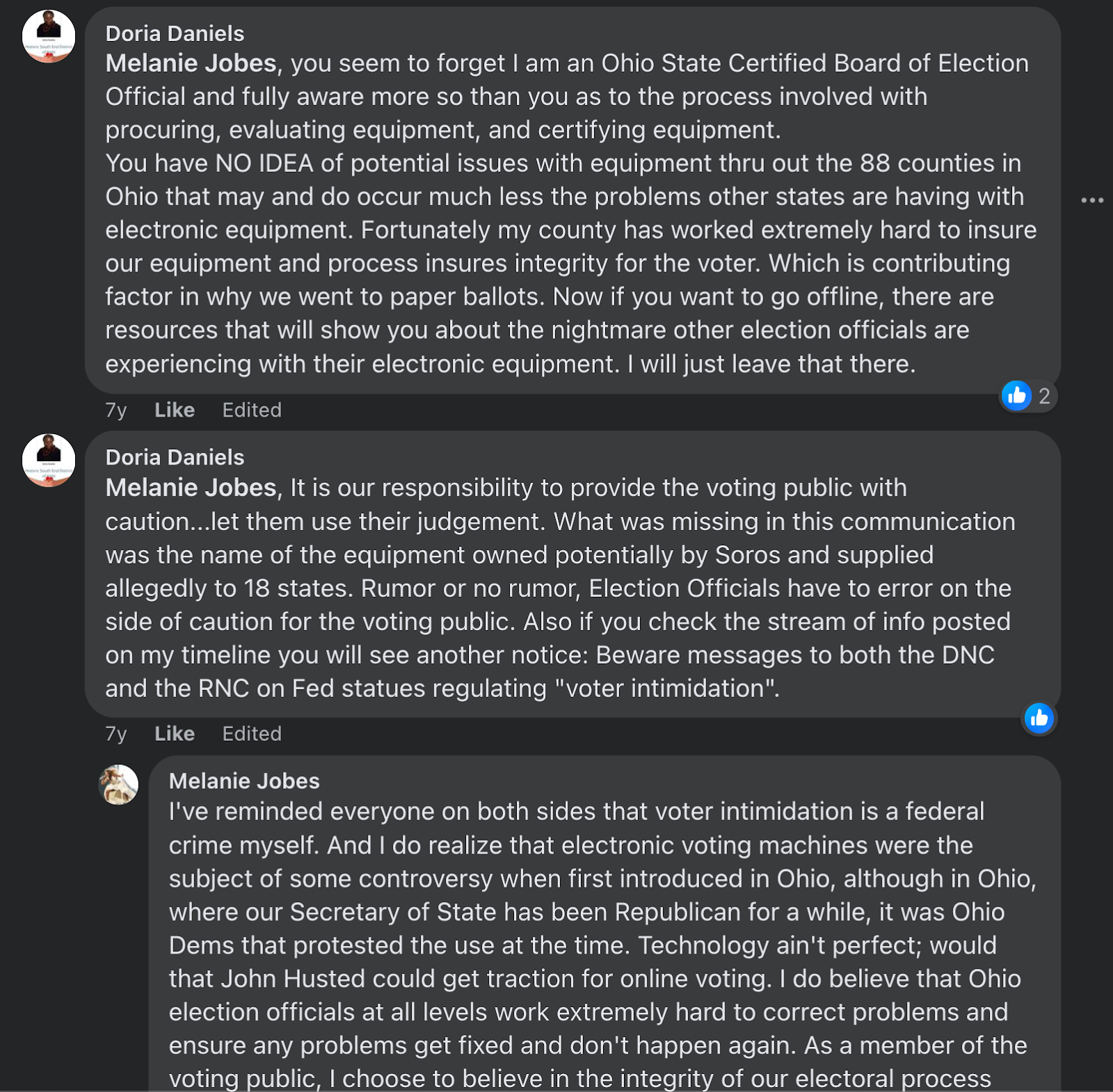 Doria Daniels
Melanie Jobes, you seem to forget I am an Ohio State Certified Board of Election Official and fully aware more so than you as to the process involved with procuring, evaluating equipment, and certifying equipment.
You have NO IDEA of potential issues with equipment thru out the 88 counties in Ohio that may and do occur much less the problems other states are having with electronic equipment. Fortunately my county has worked extremely hard to insure our equipment and process insures integrity for the voter. Which is contributing factor in why we went to paper ballots. Now if you want to go offline, there are resources that will show you about the nightmare other election officials are experiencing with their electronic equipment. I will just leave that there.

2

7y Like Edited

Doria Daniels
Melanie Jobes, It is our responsibility to provide the voting public with caution...let them use their judgement. What was missing in this communication was the name of the equipment owned potentially by Soros and supplied allegedly to 18 states. Rumor or no rumor, Election Officials have to error on the side of caution for the voting public. Also if you check the stream of info posted on my timeline you will see another notice: Beware messages to both the DNC and the RNC on Fed statues regulating "voter intimidation".

7y Like Edited

Melanie Jobes
I've reminded everyone on both sides that voter intimidation is a federal crime myself. And I do realize that electronic voting machines were the subject of some controversy when first introduced in Ohio, although in Ohio, where our Secretary of State has been Republican for a while, it was Ohio Dems that protested the use at the time. Technology ain't perfect; would that John Husted could get traction for online voting. I do believe that Ohio election officials at all levels work extremely hard to correct problems and ensure any problems get fixed and don't happen again. As a member of the voting public, I choose to believe in the integrity of our electoral process